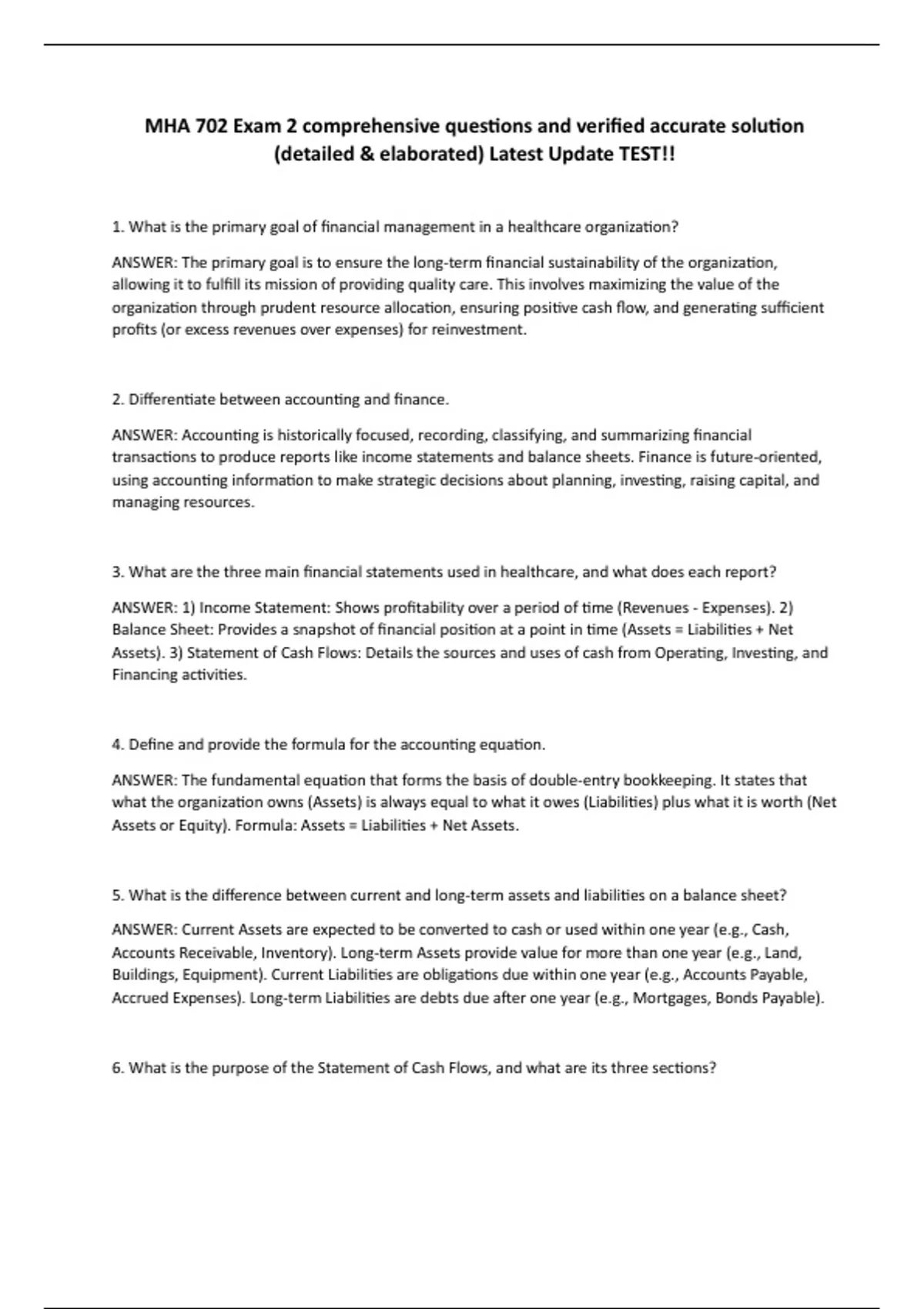 MHA 702 Exam 2 comprehensive questions and verified accurate solution (detailed & elaborated) Latest Update TEST!!

1. What is the primary goal of financial management in a healthcare organization?

ANSWER: The primary goal is to ensure the long-term financial sustainability of the organization, allowing it to fulfill its mission of providing quality care. This involves maximizing the value of the organization through prudent resource allocation, ensuring positive cash flow, and generating sufficient profits (or excess revenues over expenses) for reinvestment.

2. Differentiate between accounting and finance.

ANSWER: Accounting is historically focused, recording, classifying, and summarizing financial transactions to produce reports like income statements and balance sheets. Finance is future-oriented, using accounting information to make strategic decisions about planning, investing, raising capital, and managing resources.

3. What are the three main financial statements used in healthcare, and what does each report?

ANSWER: 1) Income Statement: Shows profitability over a period of time (Revenues - Expenses). 2) Balance Sheet: Provides a snapshot of financial position at a point in time (Assets = Liabilities + Net Assets). 3) Statement of Cash Flows: Details the sources and uses of cash from Operating, Investing, and Financing activities.

4. Define and provide the formula for the accounting equation.

ANSWER: The fundamental equation that forms the basis of double-entry bookkeeping. It states that what the organization owns (Assets) is always equal to what it owes (Liabilities) plus what it is worth (Net Assets or Equity). Formula: Assets = Liabilities + Net Assets.

5. What is the difference between current and long-term assets and liabilities on a balance sheet?

ANSWER: Current Assets are expected to be converted to cash or used within one year (e.g., Cash, Accounts Receivable, Inventory). Long-term Assets provide value for more than one year (e.g., Land, Buildings, Equipment). Current Liabilities are obligations due within one year (e.g., Accounts Payable, Accrued Expenses). Long-term Liabilities are debts due after one year (e.g., Mortgages, Bonds Payable).

6. What is the purpose of the Statement of Cash Flows, and what are its three sections?